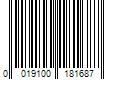 0 019100 181687